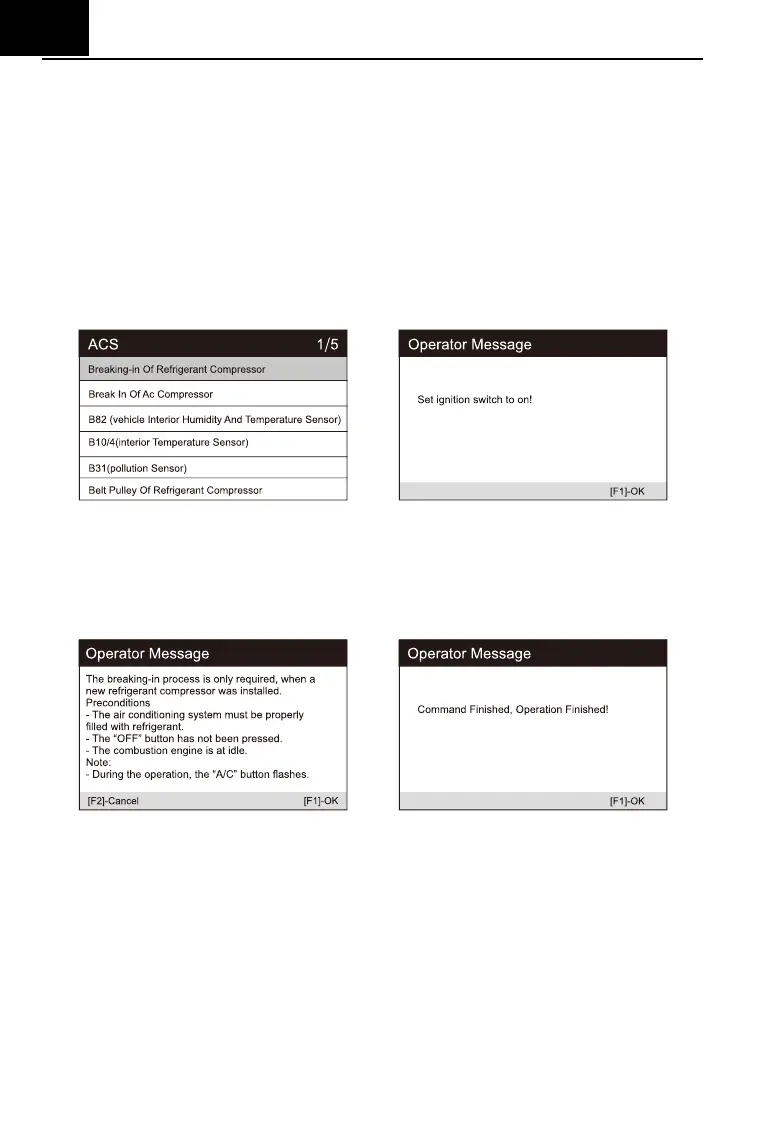 ACS 1/5

Breaking-in Of Refrigerant Compressor

Break In Of Ac Compressor

B82 (vehicle Interior Humidity And Temperature Sensor)

B10/4(interior Temperature Sensor)

B31(pollution Sensor)

Belt Pulley Of Refrigerant Compressor

Operator Message

Set ignition switch to on!

[F1]-OK

Operator Message

The breaking-in process is only required, when a new refrigerant compressor was installed.
Preconditions
- The air conditioning system must be properly filled with refrigerant.
- The "OFF" button has not been pressed.
- The combustion engine is at idle.
Note:
- During the operation, the "A/C" button flashes.

[F2]-Cancel [F1]-OK

Operator Message

Command Finished, Operation Finished!

[F1]-OK